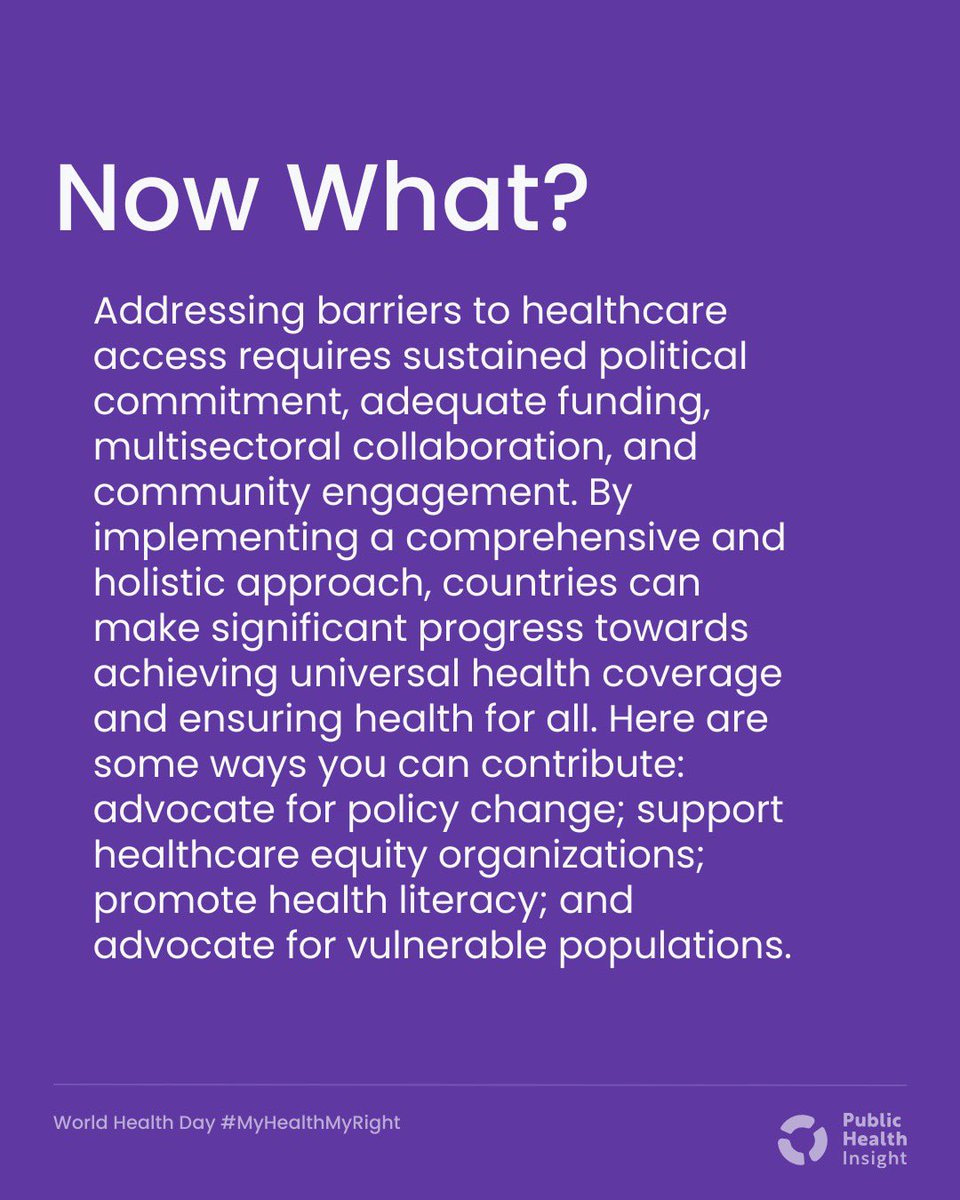 Now What?

Addressing barriers to healthcare access requires sustained political commitment, adequate funding, multisectoral collaboration, and community engagement. By implementing a comprehensive and holistic approach, countries can make significant progress towards achieving universal health coverage and ensuring health for all. Here are some ways you can contribute: advocate for policy change; support healthcare equity organizations; promote health literacy; and advocate for vulnerable populations.

World Health Day #MyHealthMyRight

Public Health Insight